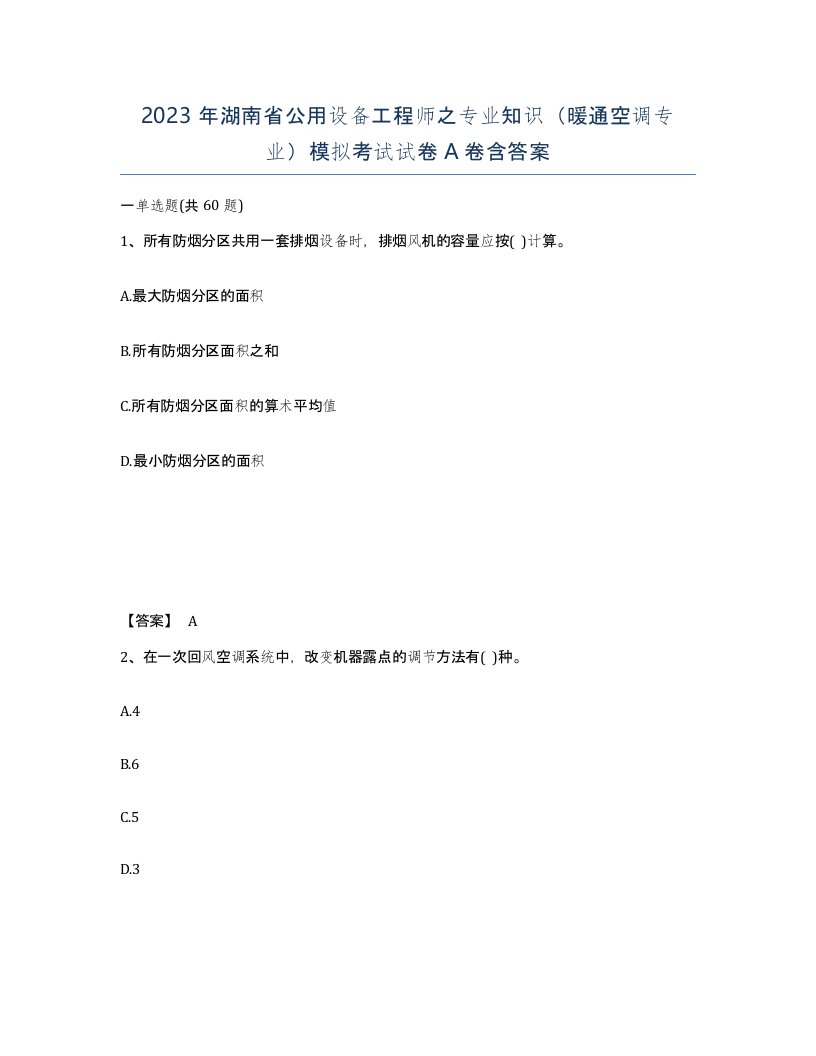 2023 年湖南省公用设备工程师之专业知识（暖通空调专业）模拟考试试卷 A 卷含答案

一单选题(共 60 题)

1、所有防烟分区共用一套排烟设备时，排烟风机的容量应按( )计算。

A.最大防烟分区的面积

B.所有防烟分区面积之和

C.所有防烟分区面积的算术平均值

D.最小防烟分区的面积

【答案】 A

2、在一次回风空调系统中，改变机器露点的调节方法有( )种。

A.4

B.6

C.5

D.3